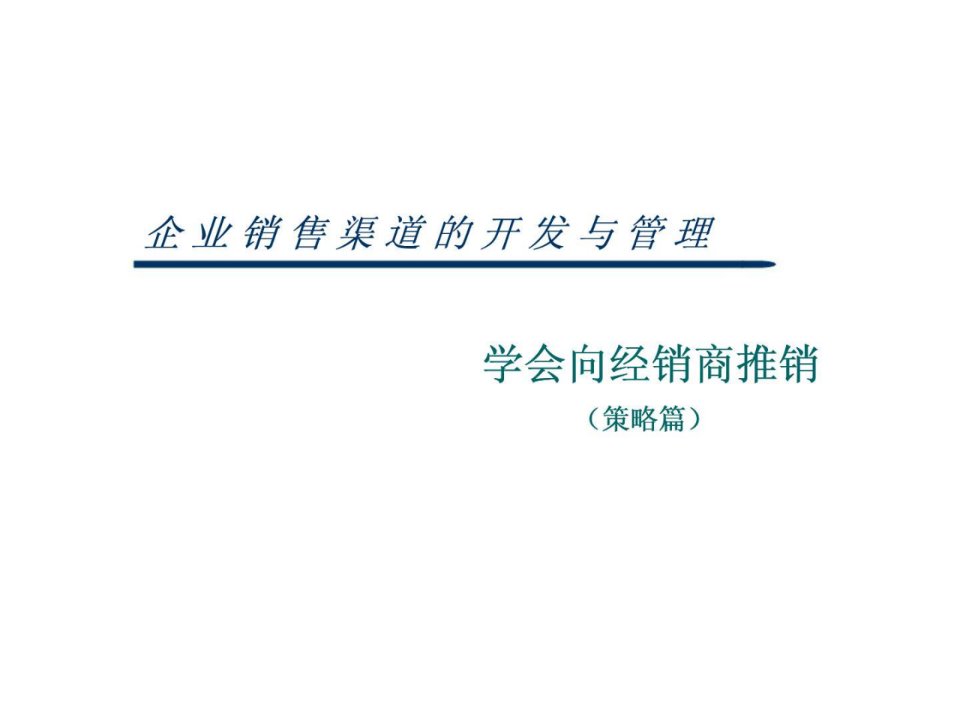 企业销售渠道的开发与管理

学会向经销商推销

（策略篇）